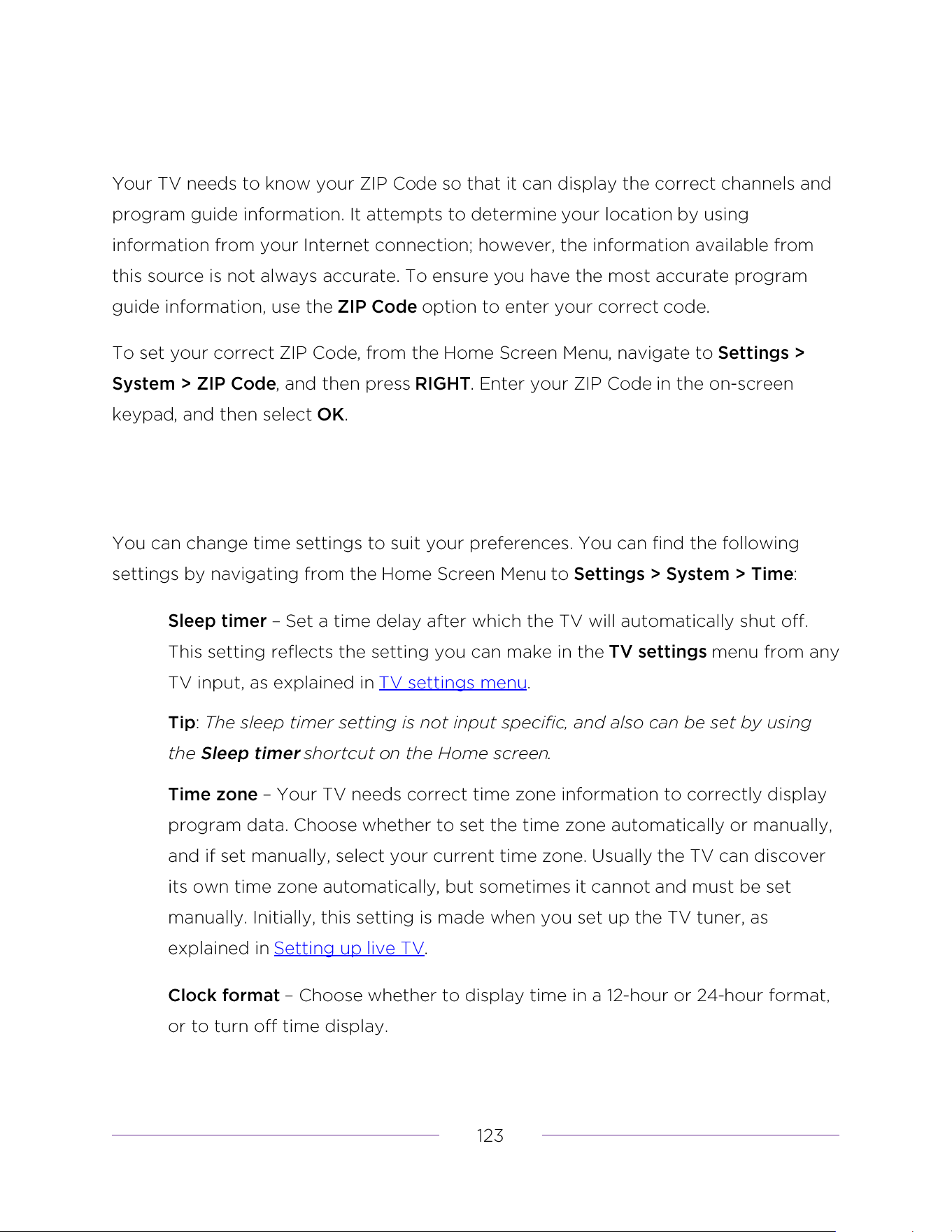 Your TV needs to know your ZIP Code so that it can display the correct channels and program guide information. It attempts to determine your location by using information from your Internet connection; however, the information available from this source is not always accurate. To ensure you have the most accurate program guide information, use the ZIP Code option to enter your correct code.

To set your correct ZIP Code, from the Home Screen Menu, navigate to Settings > System > ZIP Code, and then press RIGHT. Enter your ZIP Code in the on-screen keypad, and then select OK.

You can change time settings to suit your preferences. You can find the following settings by navigating from the Home Screen Menu to Settings > System > Time:

Sleep timer – Set a time delay after which the TV will automatically shut off. This setting reflects the setting you can make in the TV settings menu from any TV input, as explained in TV settings menu.

Tip: The sleep timer setting is not input specific, and also can be set by using the Sleep timer shortcut on the Home screen.

Time zone – Your TV needs correct time zone information to correctly display program data. Choose whether to set the time zone automatically or manually, and if set manually, select your current time zone. Usually the TV can discover its own time zone automatically, but sometimes it cannot and must be set manually. Initially, this setting is made when you set up the TV tuner, as explained in Setting up live TV.

Clock format – Choose whether to display time in a 12-hour or 24-hour format, or to turn off time display.

123